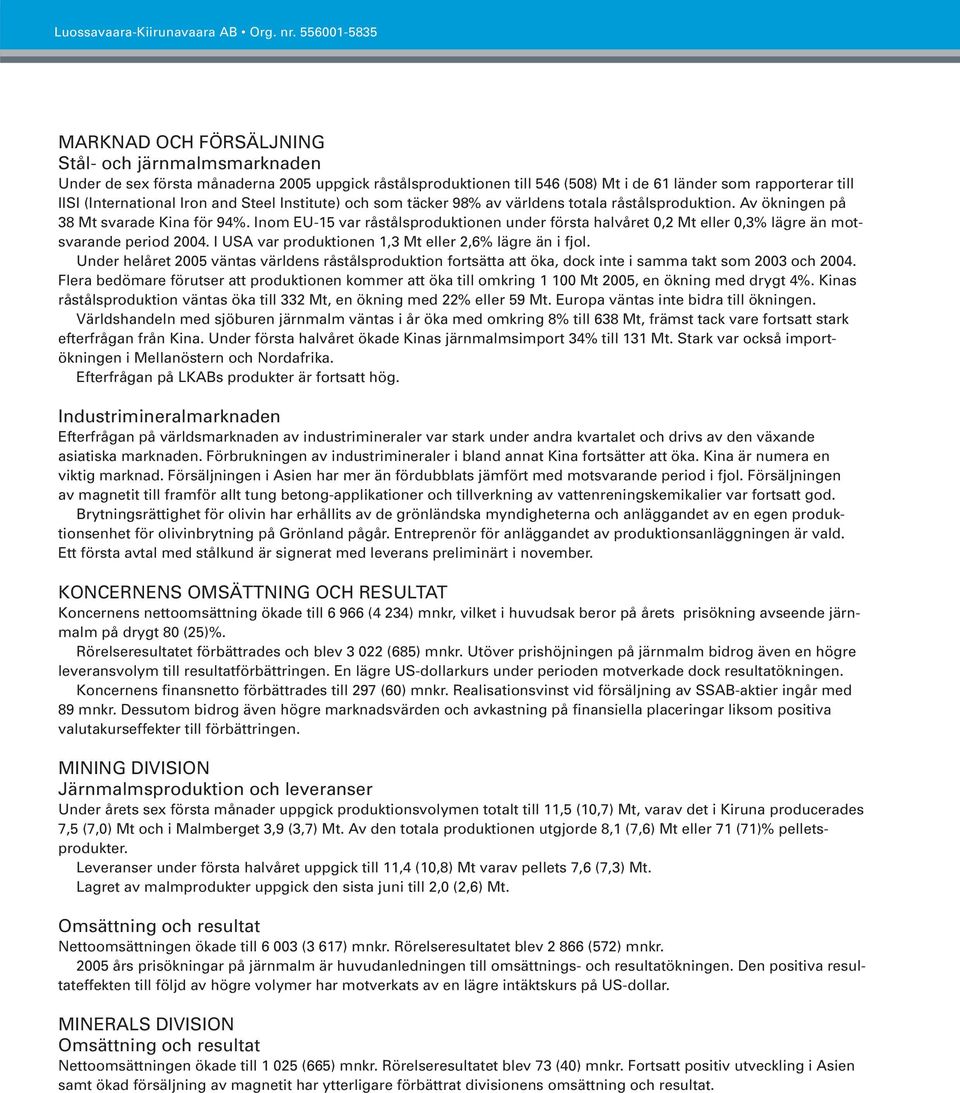 Luossavaara-Kiirunavaara AB • Org. nr. 556001-5835

MARKNAD OCH FÖRSÄLJNING
Stål- och järnmalmsmarknaden
Under de sex första månaderna 2005 uppgick råstålsproduktionen till 546 (508) Mt i de 61 länder som rapporterar till IISI (International Iron and Steel Institute) och som täcker 98% av världens totala råstålsproduktion. Av ökningen på 38 Mt svarade Kina för 94%. Inom EU-15 var råstålsproduktionen under första halvåret 0,2 Mt eller 0,3% lägre än motsvarande period 2004. I USA var produktionen 1,3 Mt eller 2,6% lägre än i fjol.

Under helåret 2005 väntas världens råstålsproduktion fortsätta att öka, dock inte i samma takt som 2003 och 2004. Flera bedömare förutser att produktionen kommer att öka till omkring 1 100 Mt 2005, en ökning med drygt 4%. Kinas råstålsproduktion väntas öka till 332 Mt, en ökning med 22% eller 59 Mt. Europa väntas inte bidra till ökningen.

Världshandeln med sjöburen järnmalm väntas i år öka med omkring 8% till 638 Mt, främst tack vare fortsatt stark efterfrågan från Kina. Under första halvåret ökade Kinas järnmalmsimport 34% till 131 Mt. Stark var också importökningen i Mellanöstern och Nordafrika.

Efterfrågan på LKABs produkter är fortsatt hög.

Industrimineralmarknaden
Efterfrågan på världsmarknaden av industrimineraler var stark under andra kvartalet och drivs av den växande asiatiska marknaden. Förbrukningen av industrimineraler i bland annat Kina fortsätter att öka. Kina är numera en viktig marknad. Försäljningen i Asien har mer än fördubblats jämfört med motsvarande period i fjol. Försäljningen av magnetit till framför allt tung betong-applikationer och tillverkning av vattenreningskemikalier var fortsatt god.

Brytningsrättighet för olivin har erhållits av de grönländska myndigheterna och anläggandet av en egen produktionsenhet för olivinbrytning på Grönland pågår. Entreprenör för anläggandet av produktionsanläggningen är vald. Ett första avtal med stålkund är signerat med leverans preliminärt i november.

KONCERNENS OMSÄTTNING OCH RESULTAT
Koncernens nettoomsättning ökade till 6 966 (4 234) mnkr, vilket i huvudsak beror på årets prisökning avseende järnmalm på drygt 80 (25)%.

Rörelseresultatet förbättrades och blev 3 022 (685) mnkr. Utöver prishöjningen på järnmalm bidrog även en högre leveransvolym till resultatförbättringen. En lägre US-dollarkurs under perioden motverkade dock resultatökningen.

Koncernens finansnetto förbättrades till 297 (60) mnkr. Realisationsvinst vid försäljning av SSAB-aktier ingår med 89 mnkr. Dessutom bidrog även högre marknadsvärden och avkastning på finansiella placeringar liksom positiva valutakurseffekter till förbättringen.

MINING DIVISION
Järnmalmsproduktion och leveranser
Under årets sex första månader uppgick produktionsvolymen totalt till 11,5 (10,7) Mt, varav det i Kiruna producerades 7,5 (7,0) Mt och i Malmberget 3,9 (3,7) Mt. Av den totala produktionen utgjorde 8,1 (7,6) Mt eller 71 (71)% pelletsprodukter.

Leveranser under första halvåret uppgick till 11,4 (10,8) Mt varav pellets 7,6 (7,3) Mt.

Lagret av malmprodukter uppgick den sista juni till 2,0 (2,6) Mt.

Omsättning och resultat
Nettoomsättningen ökade till 6 003 (3 617) mnkr. Rörelseresultatet blev 2 866 (572) mnkr.

2005 års prisökningar på järnmalm är huvudanledningen till omsättnings- och resultatökningen. Den positiva resultateffekten till följd av högre volymer har motverkats av en lägre intäktskurs på US-dollar.

MINERALS DIVISION
Omsättning och resultat
Nettoomsättningen ökade till 1 025 (665) mnkr. Rörelseresultatet blev 73 (40) mnkr. Fortsatt positiv utveckling i Asien samt ökad försäljning av magnetit har ytterligare förbättrat divisionens omsättning och resultat.